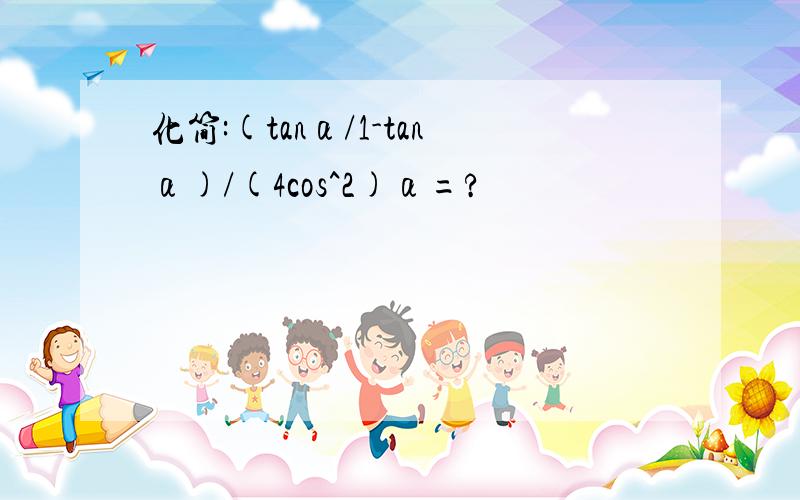 化简:(tanα/1-tanα)/(4cos^2)α=?